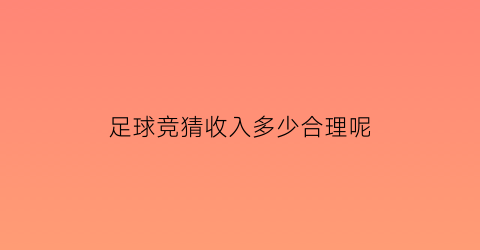 足球竞猜收入多少合理呢